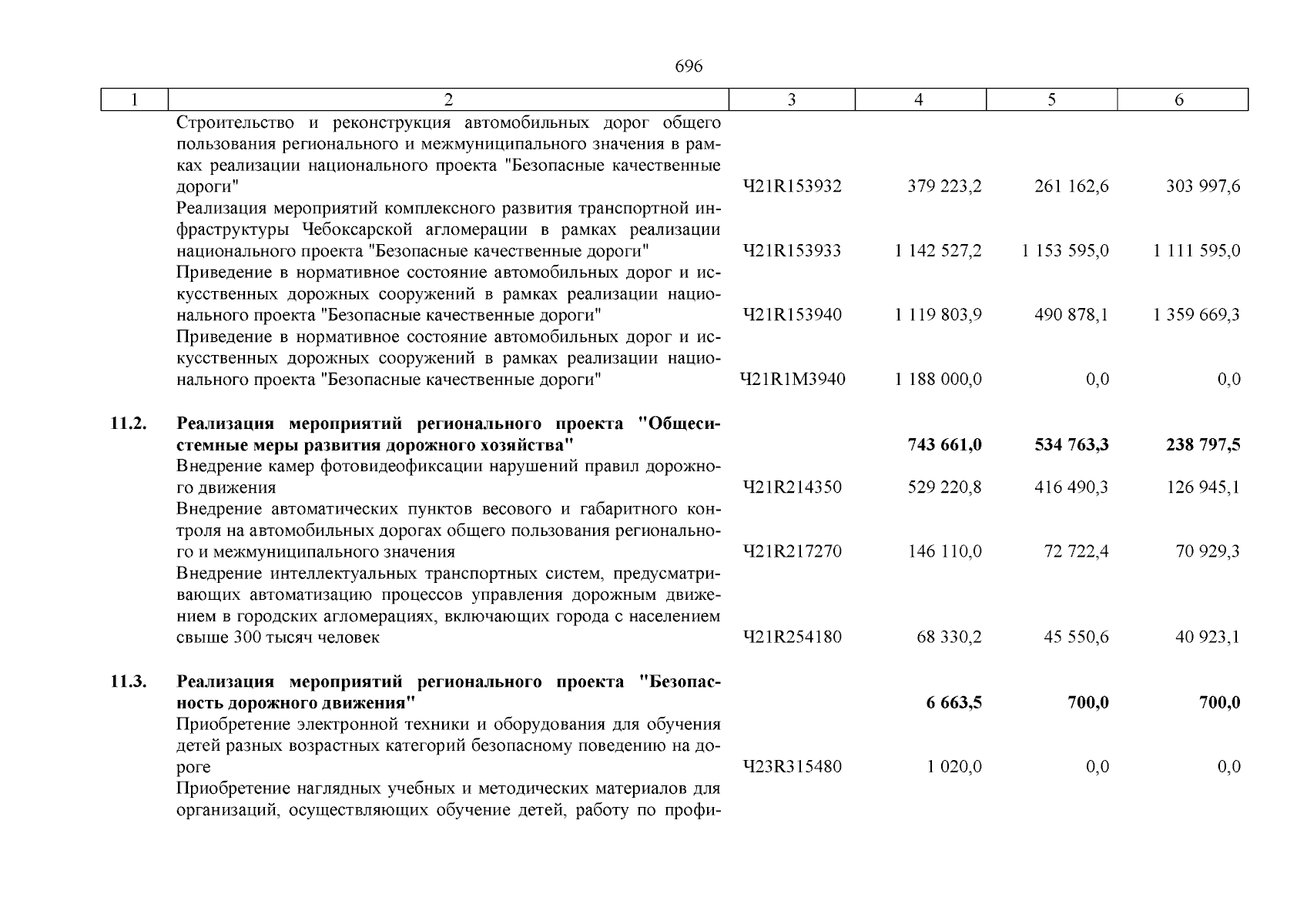 696

| 1 | 2 | 3 | 4 | 5 | 6 |
|---|---|---|---|---|---|
| | Строительство и реконструкция автомобильных дорог общего пользования регионального и межмуниципального значения в рамках реализации национального проекта "Безопасные качественные дороги" | Ч21R153932 | 379 223,2 | 261 162,6 | 303 997,6 |
| | Реализация мероприятий комплексного развития транспортной инфраструктуры Чебоксарской агломерации в рамках реализации национального проекта "Безопасные качественные дороги" | Ч21R153933 | 1 142 527,2 | 1 153 595,0 | 1 111 595,0 |
| | Приведение в нормативное состояние автомобильных дорог и искусственных дорожных сооружений в рамках реализации национального проекта "Безопасные качественные дороги" | Ч21R153940 | 1 119 803,9 | 490 878,1 | 1 359 669,3 |
| | Приведение в нормативное состояние автомобильных дорог и искусственных дорожных сооружений в рамках реализации национального проекта "Безопасные качественные дороги" | Ч21R1М3940 | 1 188 000,0 | 0,0 | 0,0 |
| **11.2.** | **Реализация мероприятий регионального проекта "Общесистемные меры развития дорожного хозяйства"** | | **743 661,0** | **534 763,3** | **238 797,5** |
| | Внедрение камер фотовидеофиксации нарушений правил дорожного движения | Ч21R214350 | 529 220,8 | 416 490,3 | 126 945,1 |
| | Внедрение автоматических пунктов весового и габаритного контроля на автомобильных дорогах общего пользования регионального и межмуниципального значения | Ч21R217270 | 146 110,0 | 72 722,4 | 70 929,3 |
| | Внедрение интеллектуальных транспортных систем, предусматривающих автоматизацию процессов управления дорожным движением в городских агломерациях, включающих города с населением свыше 300 тысяч человек | Ч21R254180 | 68 330,2 | 45 550,6 | 40 923,1 |
| **11.3.** | **Реализация мероприятий регионального проекта "Безопасность дорожного движения"** | | **6 663,5** | **700,0** | **700,0** |
| | Приобретение электронной техники и оборудования для обучения детей разных возрастных категорий безопасному поведению на дороге | Ч23R315480 | 1 020,0 | 0,0 | 0,0 |
| | Приобретение наглядных учебных и методических материалов для организаций, осуществляющих обучение детей, работу по профи- | | | | |